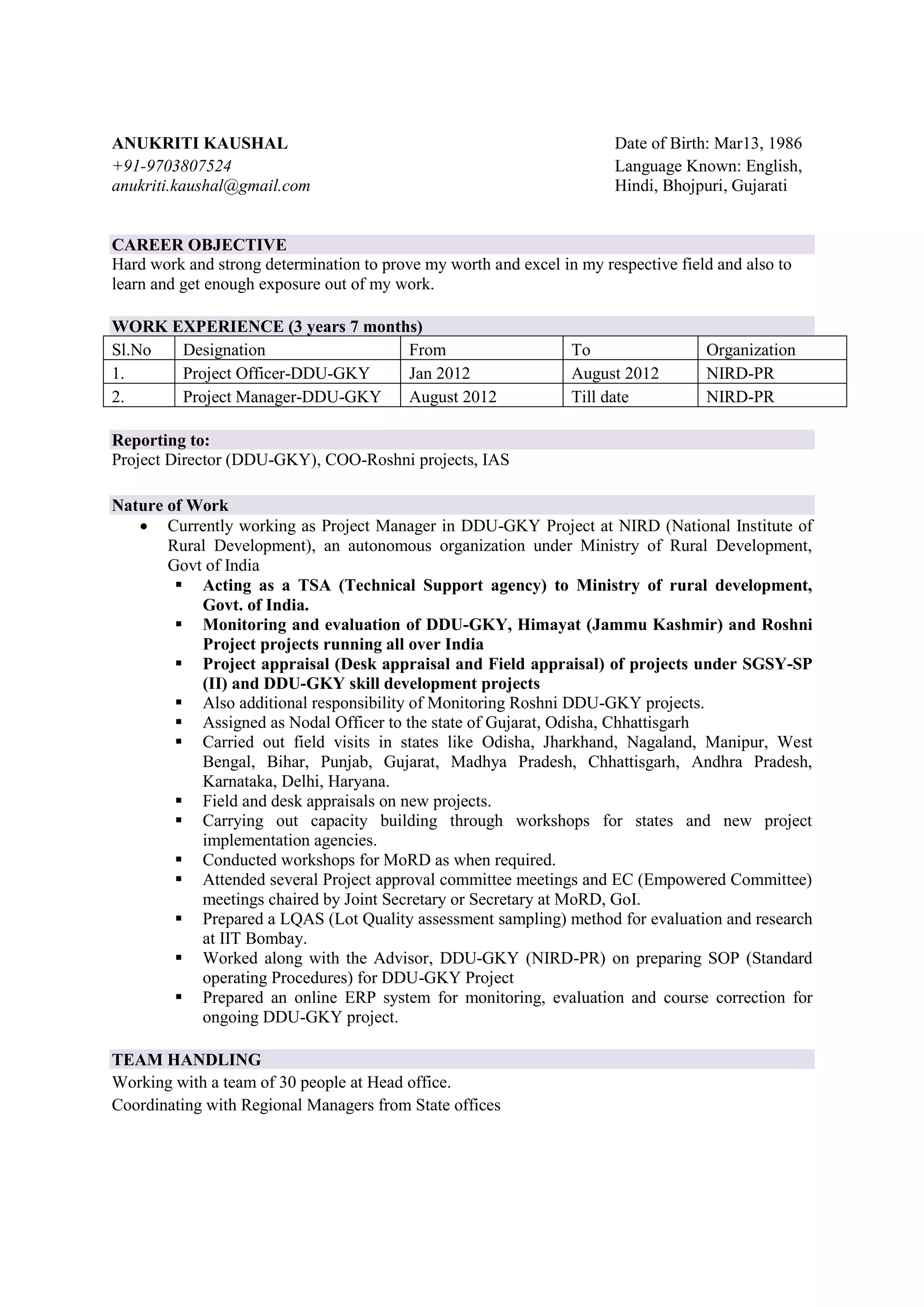 ANUKRITI KAUSHAL
+91-9703807524
anukriti.kaushal@gmail.com

Date of Birth: Mar13, 1986
Language Known: English, Hindi, Bhojpuri, Gujarati

CAREER OBJECTIVE
Hard work and strong determination to prove my worth and excel in my respective field and also to learn and get enough exposure out of my work.

WORK EXPERIENCE (3 years 7 months)

| Sl.No | Designation | From | To | Organization |
|---|---|---|---|---|
| 1. | Project Officer-DDU-GKY | Jan 2012 | August 2012 | NIRD-PR |
| 2. | Project Manager-DDU-GKY | August 2012 | Till date | NIRD-PR |

Reporting to:
Project Director (DDU-GKY), COO-Roshni projects, IAS

Nature of Work
• Currently working as Project Manager in DDU-GKY Project at NIRD (National Institute of Rural Development), an autonomous organization under Ministry of Rural Development, Govt of India
▪ Acting as a TSA (Technical Support agency) to Ministry of rural development, Govt. of India.
▪ Monitoring and evaluation of DDU-GKY, Himayat (Jammu Kashmir) and Roshni Project projects running all over India
▪ Project appraisal (Desk appraisal and Field appraisal) of projects under SGSY-SP (II) and DDU-GKY skill development projects
▪ Also additional responsibility of Monitoring Roshni DDU-GKY projects.
▪ Assigned as Nodal Officer to the state of Gujarat, Odisha, Chhattisgarh
▪ Carried out field visits in states like Odisha, Jharkhand, Nagaland, Manipur, West Bengal, Bihar, Punjab, Gujarat, Madhya Pradesh, Chhattisgarh, Andhra Pradesh, Karnataka, Delhi, Haryana.
▪ Field and desk appraisals on new projects.
▪ Carrying out capacity building through workshops for states and new project implementation agencies.
▪ Conducted workshops for MoRD as when required.
▪ Attended several Project approval committee meetings and EC (Empowered Committee) meetings chaired by Joint Secretary or Secretary at MoRD, GoI.
▪ Prepared a LQAS (Lot Quality assessment sampling) method for evaluation and research at IIT Bombay.
▪ Worked along with the Advisor, DDU-GKY (NIRD-PR) on preparing SOP (Standard operating Procedures) for DDU-GKY Project
▪ Prepared an online ERP system for monitoring, evaluation and course correction for ongoing DDU-GKY project.

TEAM HANDLING
Working with a team of 30 people at Head office.
Coordinating with Regional Managers from State offices